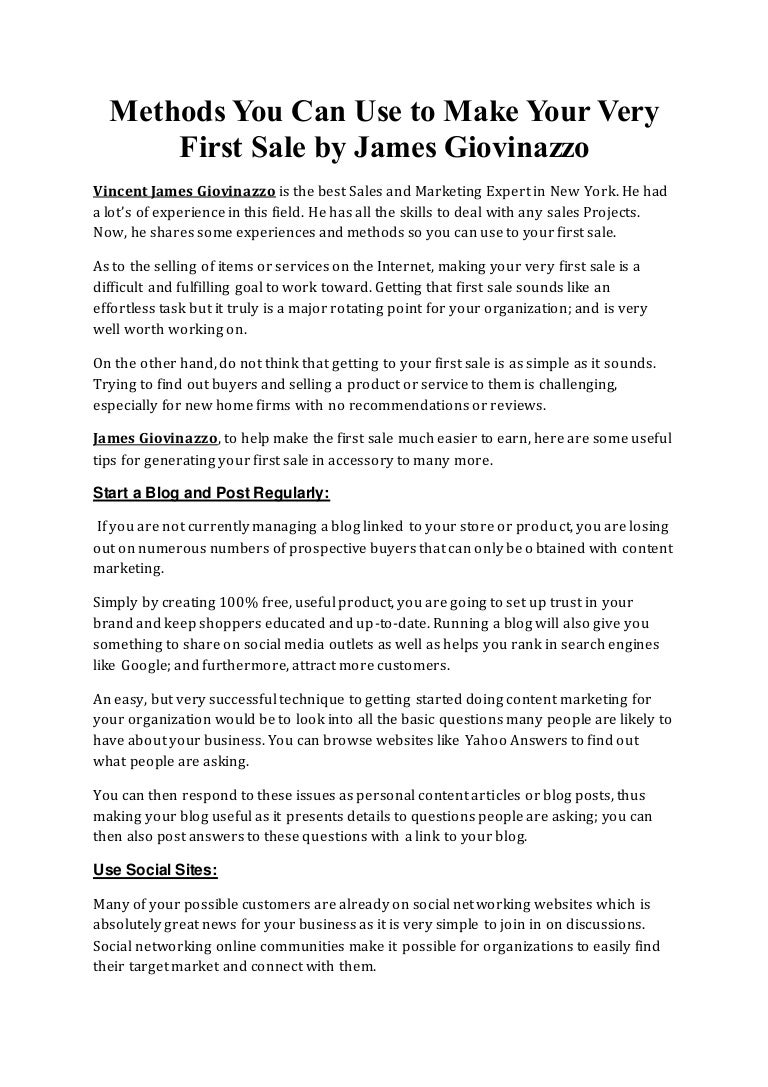 Methods You Can Use to Make Your Very First Sale by James Giovinazzo

Vincent James Giovinazzo is the best Sales and Marketing Expert in New York. He had a lot's of experience in this field. He has all the skills to deal with any sales Projects. Now, he shares some experiences and methods so you can use to your first sale.

As to the selling of items or services on the Internet, making your very first sale is a difficult and fulfilling goal to work toward. Getting that first sale sounds like an effortless task but it truly is a major rotating point for your organization; and is very well worth working on.

On the other hand, do not think that getting to your first sale is as simple as it sounds. Trying to find out buyers and selling a product or service to them is challenging, especially for new home firms with no recommendations or reviews.

James Giovinazzo, to help make the first sale much easier to earn, here are some useful tips for generating your first sale in accessory to many more.

Start a Blog and Post Regularly:

If you are not currently managing a blog linked to your store or product, you are losing out on numerous numbers of prospective buyers that can only be o btained with content marketing.

Simply by creating 100% free, useful product, you are going to set up trust in your brand and keep shoppers educated and up-to-date. Running a blog will also give you something to share on social media outlets as well as helps you rank in search engines like Google; and furthermore, attract more customers.

An easy, but very successful technique to getting started doing content marketing for your organization would be to look into all the basic questions many people are likely to have about your business. You can browse websites like Yahoo Answers to find out what people are asking.

You can then respond to these issues as personal content articles or blog posts, thus making your blog useful as it presents details to questions people are asking; you can then also post answers to these questions with a link to your blog.

Use Social Sites:

Many of your possible customers are already on social net working websites which is absolutely great news for your business as it is very simple to join in on discussions. Social networking online communities make it possible for organizations to easily find their target market and connect with them.